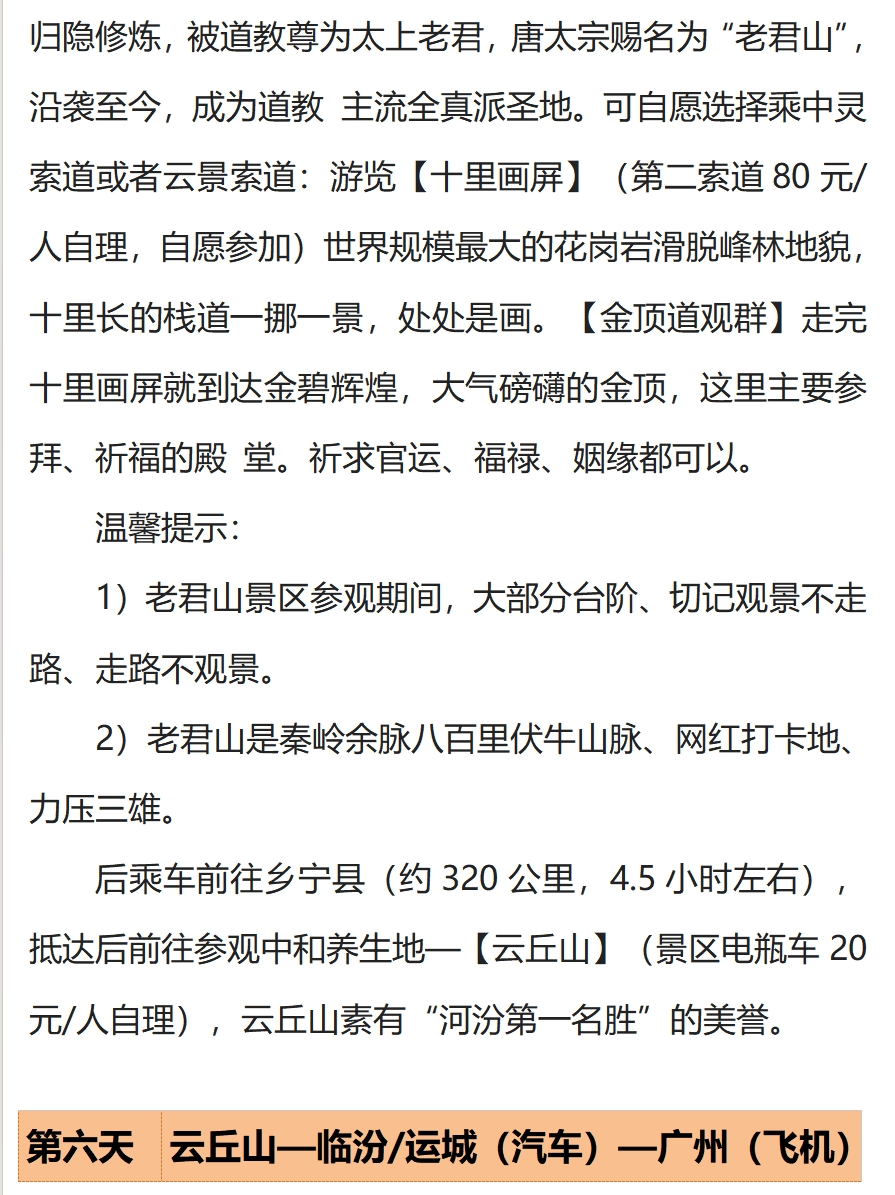 归隐修炼，被道教尊为太上老君，唐太宗赐名为“老君山”，沿袭至今，成为道教 主流全真派圣地。可自愿选择乘中灵索道或者云景索道：游览【十里画屏】（第二索道 80 元/人自理，自愿参加）世界规模最大的花岗岩滑脱峰林地貌，十里长的栈道一挪一景，处处是画。【金顶道观群】走完十里画屏就到达金碧辉煌，大气磅礴的金顶，这里主要参拜、祈福的殿 堂。祈求官运、福禄、姻缘都可以。

温馨提示：

1）老君山景区参观期间，大部分台阶、切记观景不走路、走路不观景。

2）老君山是秦岭余脉八百里伏牛山脉、网红打卡地、力压三雄。

后乘车前往乡宁县（约 320 公里，4.5 小时左右），抵达后前往参观中和养生地—【云丘山】（景区电瓶车 20 元/人自理），云丘山素有“河汾第一名胜”的美誉。

| 第六天 | 云丘山—临汾/运城（汽车）—广州（飞机） |
|---|---|